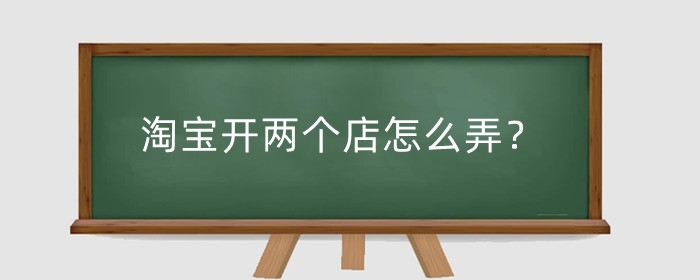 淘宝开两个店怎么弄？